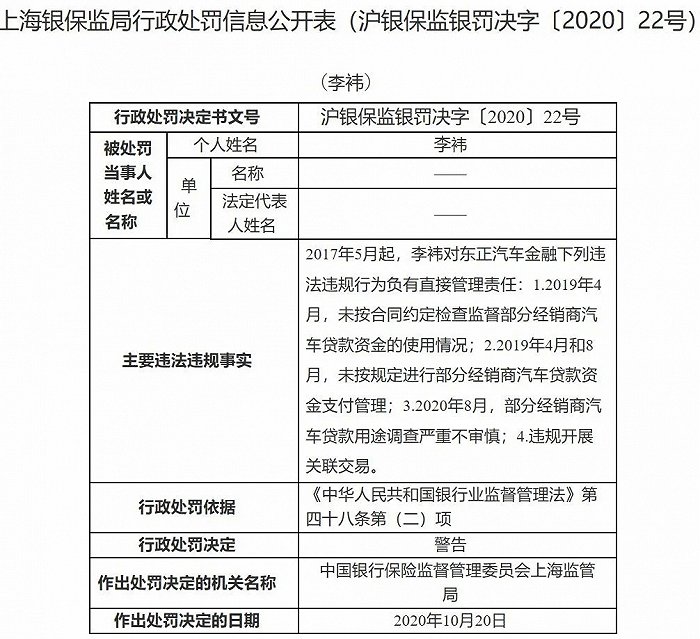 上海银保监局行政处罚信息公开表（沪银保监银罚决字〔2020〕22号）

（李祎）

| 行政处罚决定书文号 | | | 沪银保监银罚决字〔2020〕22号 |
|---|---|---|---|
| 被处罚当事人姓名或名称 | 个人姓名 | | 李祎 |
| | 单位 | 名称 | —— |
| | | 法定代表人姓名 | —— |
| 主要违法违规事实 | | | 2017年5月起，李祎对东正汽车金融下列违法违规行为负有直接管理责任：1.2019年4月，未按合同约定检查监督部分经销商汽车贷款资金的使用情况；2.2019年4月和8月，未按规定进行部分经销商汽车贷款资金支付管理；3.2020年8月，部分经销商汽车贷款用途调查严重不审慎；4.违规开展关联交易。 |
| 行政处罚依据 | | | 《中华人民共和国银行业监督管理法》第四十八条第（二）项 |
| 行政处罚决定 | | | 警告 |
| 作出处罚决定的机关名称 | | | 中国银行保险监督管理委员会上海监管局 |
| 作出处罚决定的日期 | | | 2020年10月20日 |